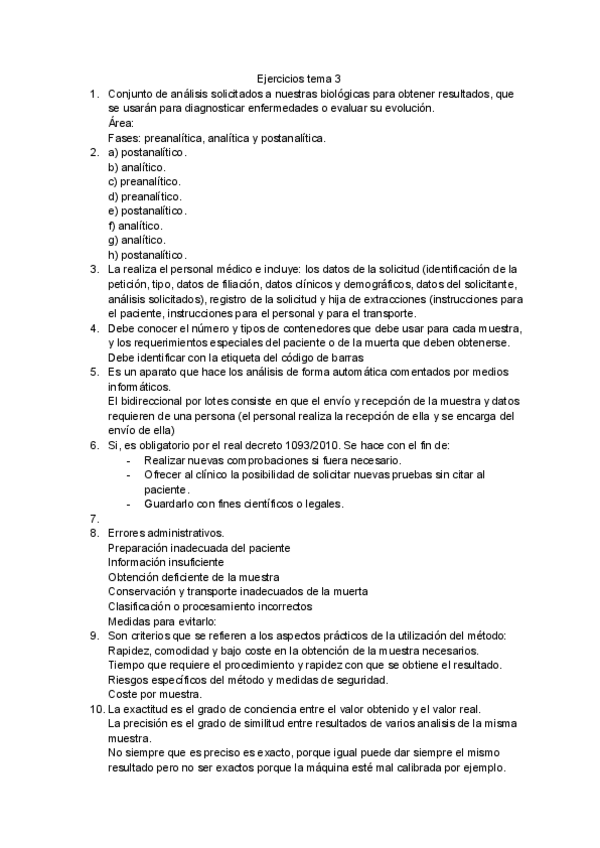 Ejercicios tema 3

1. Conjunto de análisis solicitados a nuestras biológicas para obtener resultados, que se usarán para diagnosticar enfermedades o evaluar su evolución.
Área:
Fases: preanalítica, analítica y postanalítica.

2. a) postanalítico.
b) analítico.
c) preanalítico.
d) preanalítico.
e) postanalítico.
f) analítico.
g) analítico.
h) postanalítico.

3. La realiza el personal médico e incluye: los datos de la solicitud (identificación de la petición, tipo, datos de filiación, datos clínicos y demográficos, datos del solicitante, análisis solicitados), registro de la solicitud y hija de extracciones (instrucciones para el paciente, instrucciones para el personal y para el transporte.

4. Debe conocer el número y tipos de contenedores que debe usar para cada muestra, y los requerimientos especiales del paciente o de la muerta que deben obtenerse.
Debe identificar con la etiqueta del código de barras

5. Es un aparato que hace los análisis de forma automática comentados por medios informáticos.
El bidireccional por lotes consiste en que el envío y recepción de la muestra y datos requieren de una persona (el personal realiza la recepción de ella y se encarga del envío de ella)

6. Si, es obligatorio por el real decreto 1093/2010. Se hace con el fin de:
- Realizar nuevas comprobaciones si fuera necesario.
- Ofrecer al clínico la posibilidad de solicitar nuevas pruebas sin citar al paciente.
- Guardarlo con fines científicos o legales.

7.

8. Errores administrativos.
Preparación inadecuada del paciente
Información insuficiente
Obtención deficiente de la muestra
Conservación y transporte inadecuados de la muerta
Clasificación o procesamiento incorrectos
Medidas para evitarlo:

9. Son criterios que se refieren a los aspectos prácticos de la utilización del método:
Rapidez, comodidad y bajo coste en la obtención de la muestra necesarios.
Tiempo que requiere el procedimiento y rapidez con que se obtiene el resultado.
Riesgos específicos del método y medidas de seguridad.
Coste por muestra.

10. La exactitud es el grado de conciencia entre el valor obtenido y el valor real.
La precisión es el grado de similitud entre resultados de varios analisis de la misma muestra.
No siempre que es preciso es exacto, porque igual puede dar siempre el mismo resultado pero no ser exactos porque la máquina esté mal calibrada por ejemplo.